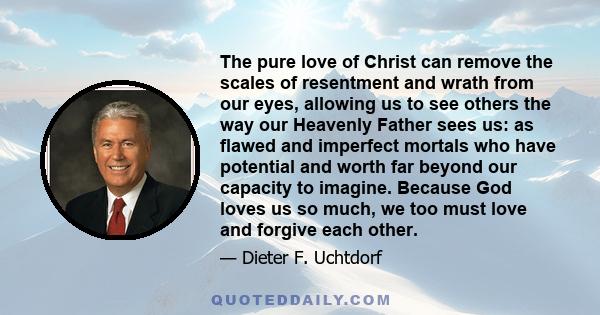 The pure love of Christ can remove the scales of resentment and wrath from our eyes, allowing us to see others the way our Heavenly Father sees us: as flawed and imperfect mortals who have potential and worth far beyond our capacity to imagine. Because God loves us so much, we too must love and forgive each other.

— Dieter F. Uchtdorf

QUOTEDDAILY.COM